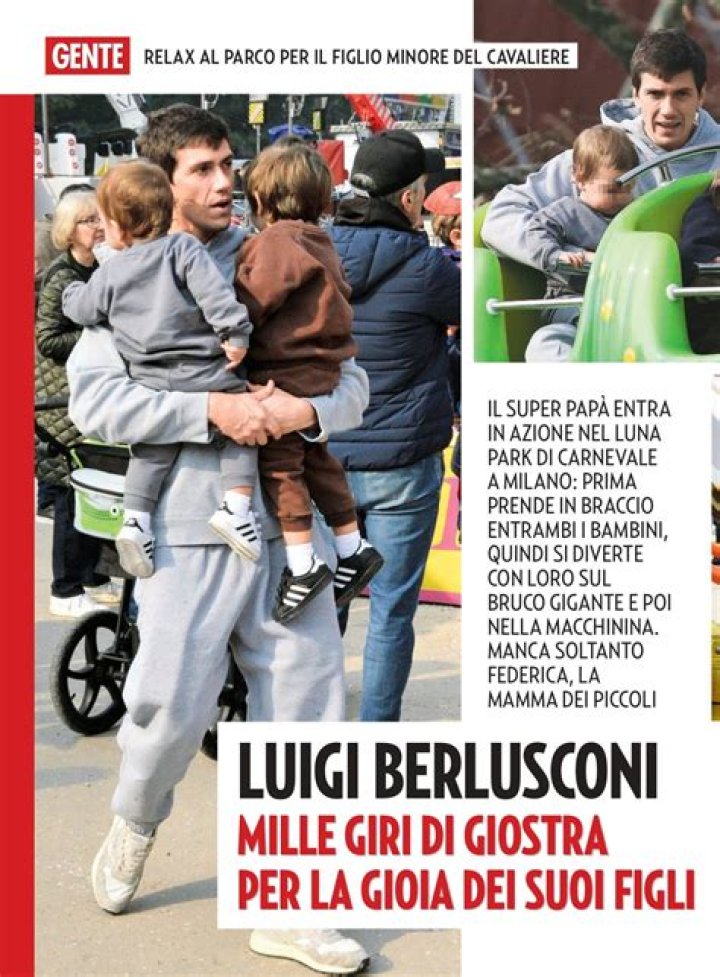 GENTE RELAX AL PARCO PER IL FIGLIO MINORE DEL CAVALIERE

IL SUPER PAPÀ ENTRA IN AZIONE NEL LUNA PARK DI CARNEVALE A MILANO: PRIMA PRENDE IN BRACCIO ENTRAMBI I BAMBINI, QUINDI SI DIVERTE CON LORO SUL BRUCO GIGANTE E POI NELLA MACCHININA. MANCA SOLTANTO FEDERICA, LA MAMMA DEI PICCOLI

LUIGI BERLUSCONI
MILLE GIRI DI GIOSTRA PER LA GIOIA DEI SUOI FIGLI